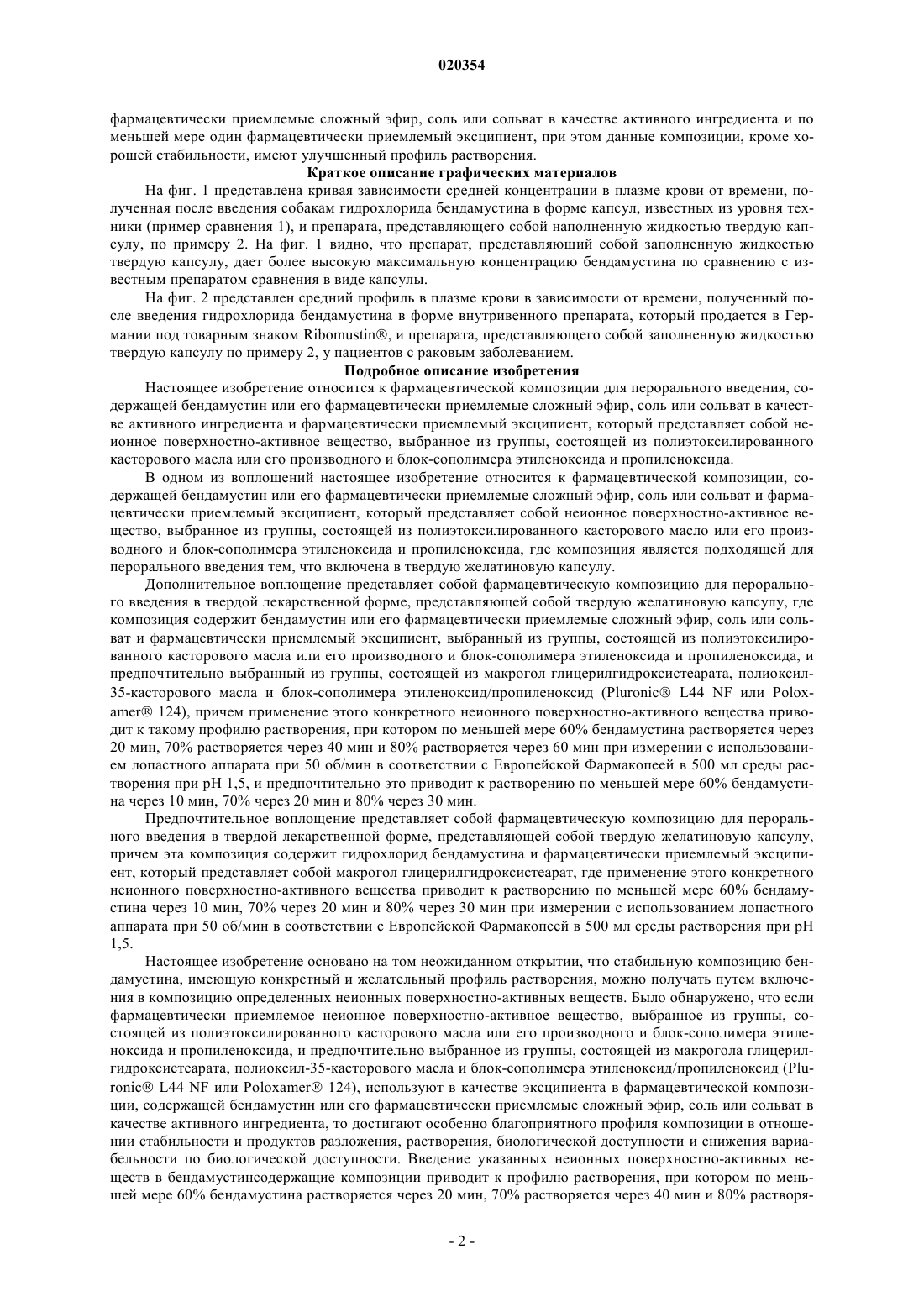 020354

фармацевтически приемлемые сложный эфир, соль или сольват в качестве активного ингредиента и по меньшей мере один фармацевтически приемлемый эксципиент, при этом данные композиции, кроме хорошей стабильности, имеют улучшенный профиль растворения.

Краткое описание графических материалов

На фиг. 1 представлена кривая зависимости средней концентрации в плазме крови от времени, полученная после введения собакам гидрохлорида бендамустина в форме капсул, известных из уровня техники (пример сравнения 1), и препарата, представляющего собой наполненную жидкостью твердую капсулу, по примеру 2. На фиг. 1 видно, что препарат, представляющий собой заполненную жидкостью твердую капсулу, дает более высокую максимальную концентрацию бендамустина по сравнению с известным препаратом сравнения в виде капсулы.

На фиг. 2 представлен средний профиль в плазме крови в зависимости от времени, полученный после введения гидрохлорида бендамустина в форме внутривенного препарата, который продается в Германии под товарным знаком Ribomustin®, и препарата, представляющего собой заполненную жидкостью твердую капсулу по примеру 2, у пациентов с раковым заболеванием.

Подробное описание изобретения

Настоящее изобретение относится к фармацевтической композиции для перорального введения, содержащей бендамустин или его фармацевтически приемлемые сложный эфир, соль или сольват в качестве активного ингредиента и фармацевтически приемлемый эксципиент, который представляет собой неионное поверхностно-активное вещество, выбранное из группы, состоящей из полиэтоксилированного касторового масла или его производного и блок-сополимера этиленоксида и пропиленоксида.

В одном из воплощений настоящее изобретение относится к фармацевтической композиции, содержащей бендамустин или его фармацевтически приемлемые сложный эфир, соль или сольват и фармацевтически приемлемый эксципиент, который представляет собой неионное поверхностно-активное вещество, выбранное из группы, состоящей из полиэтоксилированного касторового масло или его производного и блок-сополимера этиленоксида и пропиленоксида, где композиция является подходящей для перорального введения тем, что включена в твердую желатиновую капсулу.

Дополнительное воплощение представляет собой фармацевтическую композицию для перорального введения в твердой лекарственной форме, представляющей собой твердую желатиновую капсулу, где композиция содержит бендамустин или его фармацевтически приемлемые сложный эфир, соль или сольват и фармацевтически приемлемый эксципиент, выбранный из группы, состоящей из полиэтоксилированного касторового масла или его производного и блок-сополимера этиленоксида и пропиленоксида, и предпочтительно выбранный из группы, состоящей из макрогол глицерилгидроксистеарата, полиоксил-35-касторового масла и блок-сополимера этиленоксид/пропиленоксид (Pluronic® L44 NF или Poloxamer® 124), причем применение этого конкретного неионного поверхностно-активного вещества приводит к такому профилю растворения, при котором по меньшей мере 60% бендамустина растворяется через 20 мин, 70% растворяется через 40 мин и 80% растворяется через 60 мин при измерении с использованием лопастного аппарата при 50 об/мин в соответствии с Европейской Фармакопеей в 500 мл среды растворения при pH 1,5, и предпочтительно это приводит к растворению по меньшей мере 60% бендамустина через 10 мин, 70% через 20 мин и 80% через 30 мин.

Предпочтительное воплощение представляет собой фармацевтическую композицию для перорального введения в твердой лекарственной форме, представляющей собой твердую желатиновую капсулу, причем эта композиция содержит гидрохлорид бендамустина и фармацевтически приемлемый эксципиент, который представляет собой макрогол глицерилгидроксистеарат, где применение этого конкретного неионного поверхностно-активного вещества приводит к растворению по меньшей мере 60% бендамустина через 10 мин, 70% через 20 мин и 80% через 30 мин при измерении с использованием лопастного аппарата при 50 об/мин в соответствии с Европейской Фармакопеей в 500 мл среды растворения при pH 1,5.

Настоящее изобретение основано на том неожиданном открытии, что стабильную композицию бендамустина, имеющую конкретный и желательный профиль растворения, можно получать путем включения в композицию определенных неионных поверхностно-активных веществ. Было обнаружено, что если фармацевтически приемлемое неионное поверхностно-активное вещество, выбранное из группы, состоящей из полиэтоксилированного касторового масла или его производного и блок-сополимера этиленоксида и пропиленоксида, и предпочтительно выбранное из группы, состоящей из макрогола глицерилгидроксистеарата, полиоксил-35-касторового масла и блок-сополимера этиленоксид/пропиленоксид (Pluronic® L44 NF или Poloxamer® 124), используют в качестве эксципиента в фармацевтической композиции, содержащей бендамустин или его фармацевтически приемлемые сложный эфир, соль или сольват в качестве активного ингредиента, то достигают особенно благоприятного профиля композиции в отношении стабильности и продуктов разложения, растворения, биологической доступности и снижения вариабельности по биологической доступности. Введение указанных неионных поверхностно-активных веществ в бендамустинсодержащие композиции приводит к профилю растворения, при котором по меньшей мере 60% бендамустина растворяется через 20 мин, 70% растворяется через 40 мин и 80% растворя-

- 2 -